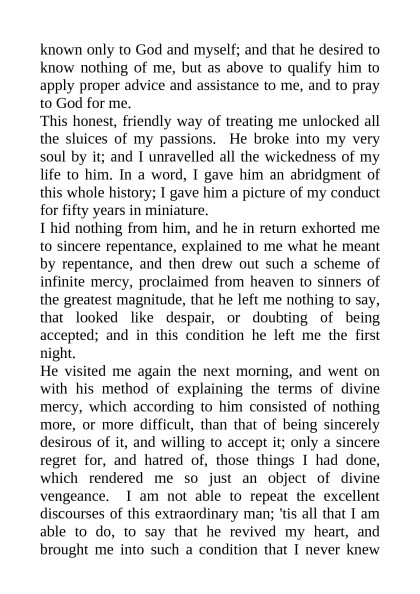 known only to God and myself; and that he desired to know nothing of me, but as above to qualify him to apply proper advice and assistance to me, and to pray to God for me.

This honest, friendly way of treating me unlocked all the sluices of my passions. He broke into my very soul by it; and I unravelled all the wickedness of my life to him. In a word, I gave him an abridgment of this whole history; I gave him a picture of my conduct for fifty years in miniature.

I hid nothing from him, and he in return exhorted me to sincere repentance, explained to me what he meant by repentance, and then drew out such a scheme of infinite mercy, proclaimed from heaven to sinners of the greatest magnitude, that he left me nothing to say, that looked like despair, or doubting of being accepted; and in this condition he left me the first night.

He visited me again the next morning, and went on with his method of explaining the terms of divine mercy, which according to him consisted of nothing more, or more difficult, than that of being sincerely desirous of it, and willing to accept it; only a sincere regret for, and hatred of, those things I had done, which rendered me so just an object of divine vengeance. I am not able to repeat the excellent discourses of this extraordinary man; 'tis all that I am able to do, to say that he revived my heart, and brought me into such a condition that I never knew